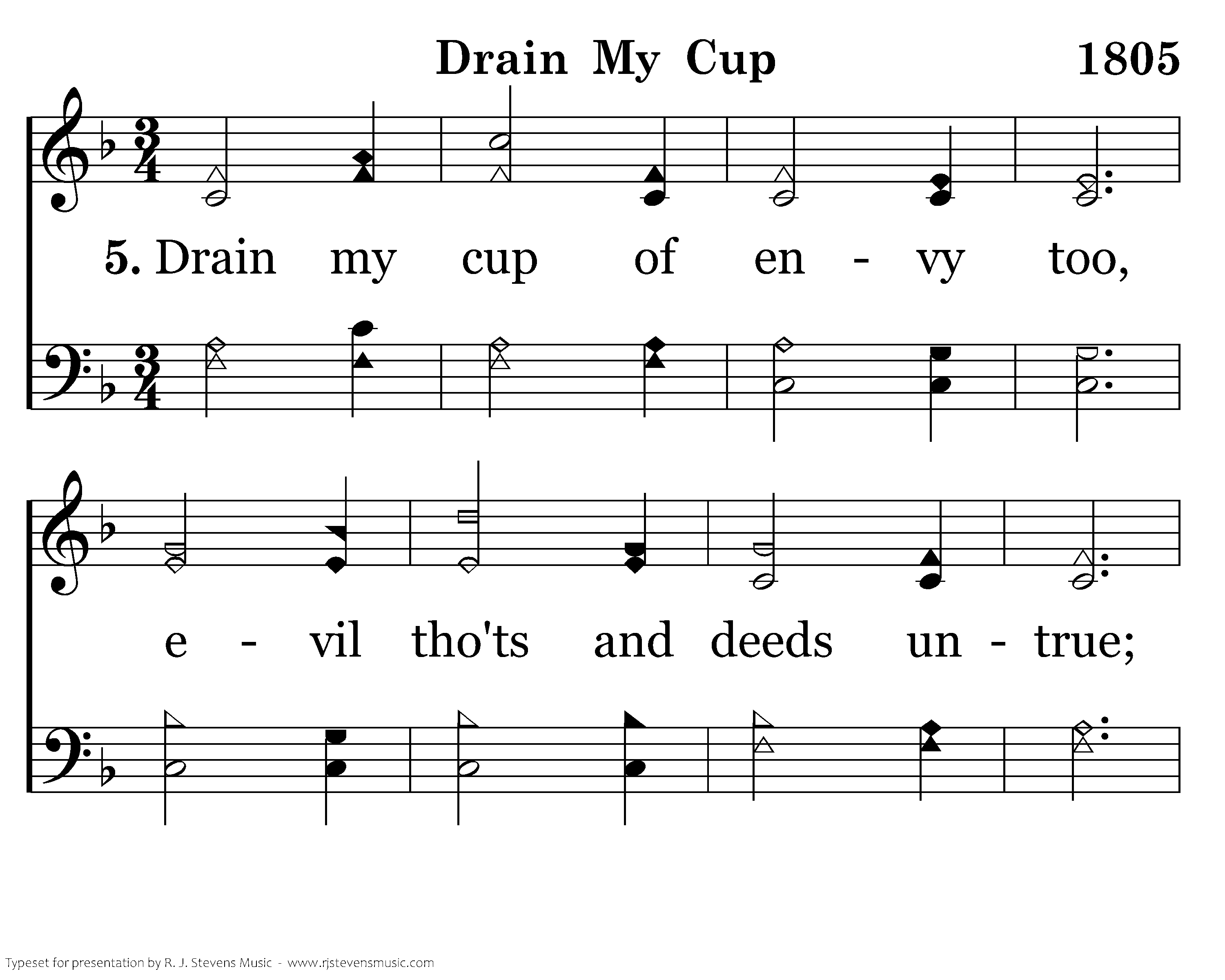 Drain My Cup 1805

5. Drain my cup of en - vy too,

e - vil tho'ts and deeds un - true;

Typeset for presentation by R. J. Stevens Music - www.rjstevensmusic.com